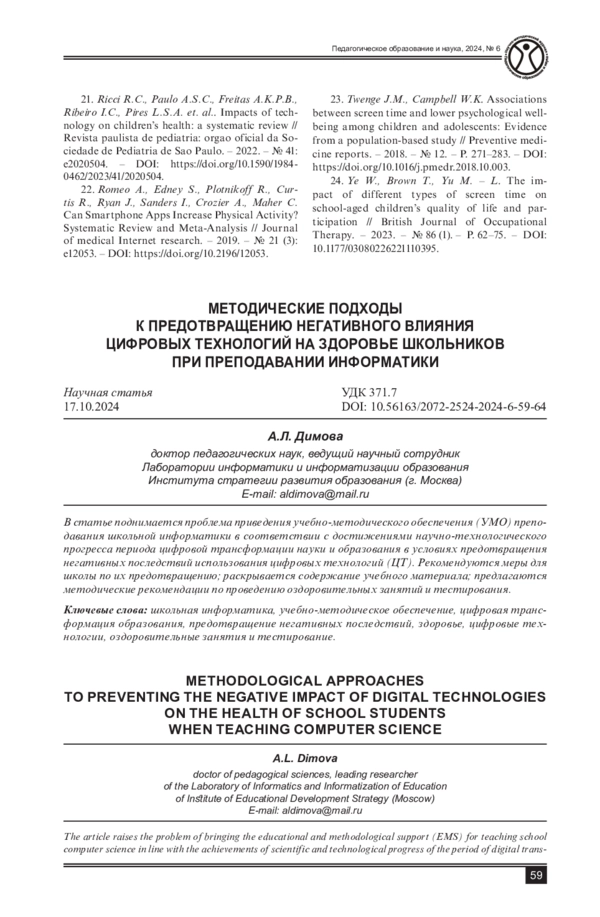 Педагогическое образование и наука, 2024, № 6

21. Ricci R.C., Paulo A.S.C., Freitas A.K.P.B., Ribeiro I.C., Pires L.S.A. et. al.. Impacts of technology on children's health: a systematic review // Revista paulista de pediatria: orgao oficial da Sociedade de Pediatria de Sao Paulo. – 2022. – № 41: e2020504. – DOI: https://doi.org/10.1590/1984-0462/2023/41/2020504.

22. Romeo A., Edney S., Plotnikoff R., Curtis R., Ryan J., Sanders I., Crozier A., Maher C. Can Smartphone Apps Increase Physical Activity? Systematic Review and Meta-Analysis // Journal of medical Internet research. – 2019. – № 21 (3): e12053. – DOI: https://doi.org/10.2196/12053.

23. Twenge J.M., Campbell W.K. Associations between screen time and lower psychological well-being among children and adolescents: Evidence from a population-based study // Preventive medicine reports. – 2018. – № 12. – P. 271–283. – DOI: https://doi.org/10.1016/j.pmedr.2018.10.003.

24. Ye W., Brown T., Yu M. – L. The impact of different types of screen time on school-aged children's quality of life and participation // British Journal of Occupational Therapy. – 2023. – № 86 (1). – P. 62–75. – DOI: 10.1177/03080226221110395.

МЕТОДИЧЕСКИЕ ПОДХОДЫ К ПРЕДОТВРАЩЕНИЮ НЕГАТИВНОГО ВЛИЯНИЯ ЦИФРОВЫХ ТЕХНОЛОГИЙ НА ЗДОРОВЬЕ ШКОЛЬНИКОВ ПРИ ПРЕПОДАВАНИИ ИНФОРМАТИКИ

Научная статья
17.10.2024

УДК 371.7
DOI: 10.56163/2072-2524-2024-6-59-64

А.Л. Димова

доктор педагогических наук, ведущий научный сотрудник
Лаборатории информатики и информатизации образования
Института стратегии развития образования (г. Москва)
E-mail: aldimova@mail.ru

В статье поднимается проблема приведения учебно-методического обеспечения (УМО) преподавания школьной информатики в соответствии с достижениями научно-технологического прогресса периода цифровой трансформации науки и образования в условиях предотвращения негативных последствий использования цифровых технологий (ЦТ). Рекомендуются меры для школы по их предотвращению; раскрывается содержание учебного материала; предлагаются методические рекомендации по проведению оздоровительных занятий и тестирования.

Ключевые слова: школьная информатика, учебно-методическое обеспечение, цифровая трансформация образования, предотвращение негативных последствий, здоровье, цифровые технологии, оздоровительные занятия и тестирование.

METHODOLOGICAL APPROACHES TO PREVENTING THE NEGATIVE IMPACT OF DIGITAL TECHNOLOGIES ON THE HEALTH OF SCHOOL STUDENTS WHEN TEACHING COMPUTER SCIENCE

A.L. Dimova

doctor of pedagogical sciences, leading researcher
of the Laboratory of Informatics and Informatization of Education
of Institute of Educational Development Strategy (Moscow)
E-mail: aldimova@mail.ru

The article raises the problem of bringing the educational and methodological support (EMS) for teaching school computer science in line with the achievements of scientific and technological progress of the period of digital trans-

59